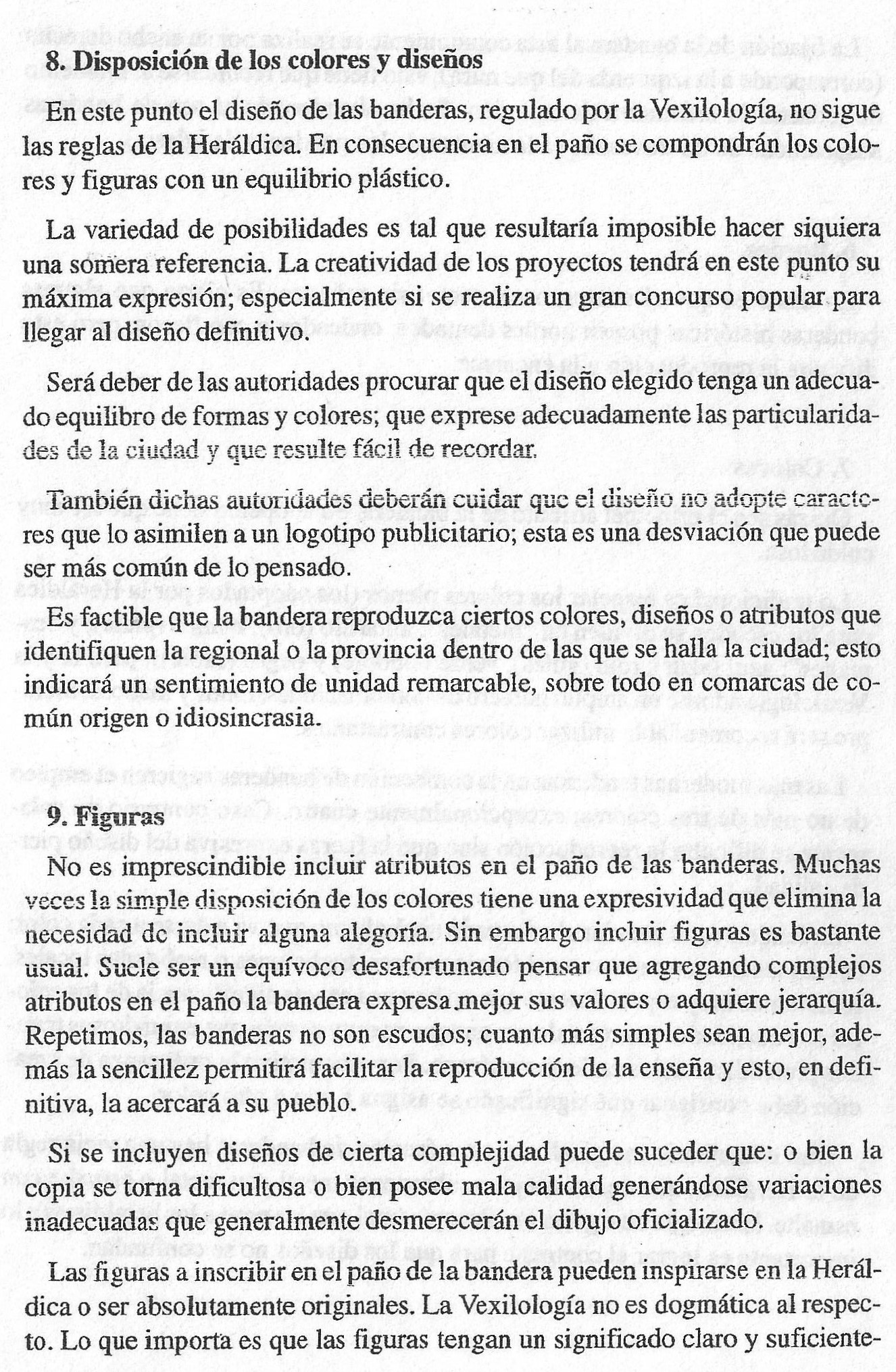 8. Disposición de los colores y diseños

En este punto el diseño de las banderas, regulado por la Vexilología, no sigue las reglas de la Heráldica. En consecuencia en el paño se compondrán los colores y figuras con un equilibrio plástico.

La variedad de posibilidades es tal que resultaría imposible hacer siquiera una somera referencia. La creatividad de los proyectos tendrá en este punto su máxima expresión; especialmente si se realiza un gran concurso popular para llegar al diseño definitivo.

Será deber de las autoridades procurar que el diseño elegido tenga un adecuado equilibro de formas y colores; que exprese adecuadamente las particularidades de la ciudad y que resulte fácil de recordar.

También dichas autoridades deberán cuidar que el diseño no adopte caracteres que lo asimilen a un logotipo publicitario; esta es una desviación que puede ser más común de lo pensado.

Es factible que la bandera reproduzca ciertos colores, diseños o atributos que identifiquen la regional o la provincia dentro de las que se halla la ciudad; esto indicará un sentimiento de unidad remarcable, sobre todo en comarcas de común origen o idiosincrasia.

9. Figuras

No es imprescindible incluir atributos en el paño de las banderas. Muchas veces la simple disposición de los colores tiene una expresividad que elimina la necesidad de incluir alguna alegoría. Sin embargo incluir figuras es bastante usual. Suele ser un equívoco desafortunado pensar que agregando complejos atributos en el paño la bandera expresa mejor sus valores o adquiere jerarquía. Repetimos, las banderas no son escudos; cuanto más simples sean mejor, además la sencillez permitirá facilitar la reproducción de la enseña y esto, en definitiva, la acercará a su pueblo.

Si se incluyen diseños de cierta complejidad puede suceder que: o bien la copia se torna dificultosa o bien posee mala calidad generándose variaciones inadecuadas que generalmente desmerecerán el dibujo oficializado.

Las figuras a inscribir en el paño de la bandera pueden inspirarse en la Heráldica o ser absolutamente originales. La Vexilología no es dogmática al respecto. Lo que importa es que las figuras tengan un significado claro y suficiente-